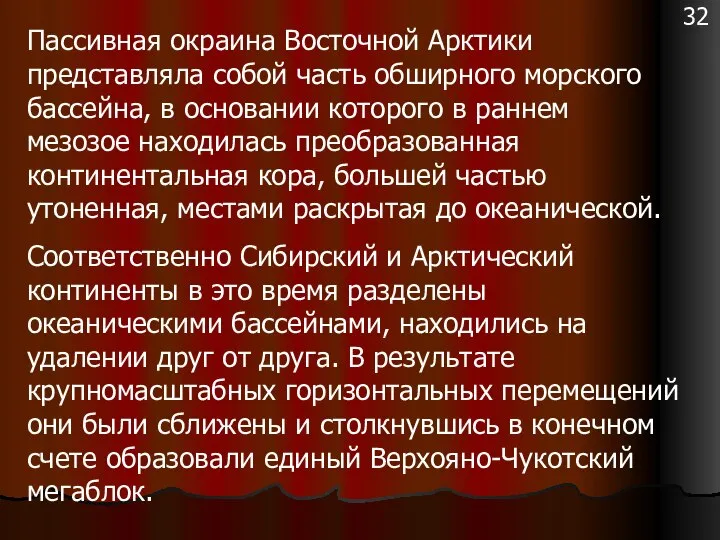 32

Пассивная окраина Восточной Арктики представляла собой часть обширного морского бассейна, в основании которого в раннем мезозое находилась преобразованная континентальная кора, большей частью утоненная, местами раскрытая до океанической.

Соответственно Сибирский и Арктический континенты в это время разделены океаническими бассейнами, находились на удалении друг от друга. В результате крупномасштабных горизонтальных перемещений они были сближены и столкнувшись в конечном счете образовали единый Верхояно-Чукотский мегаблок.